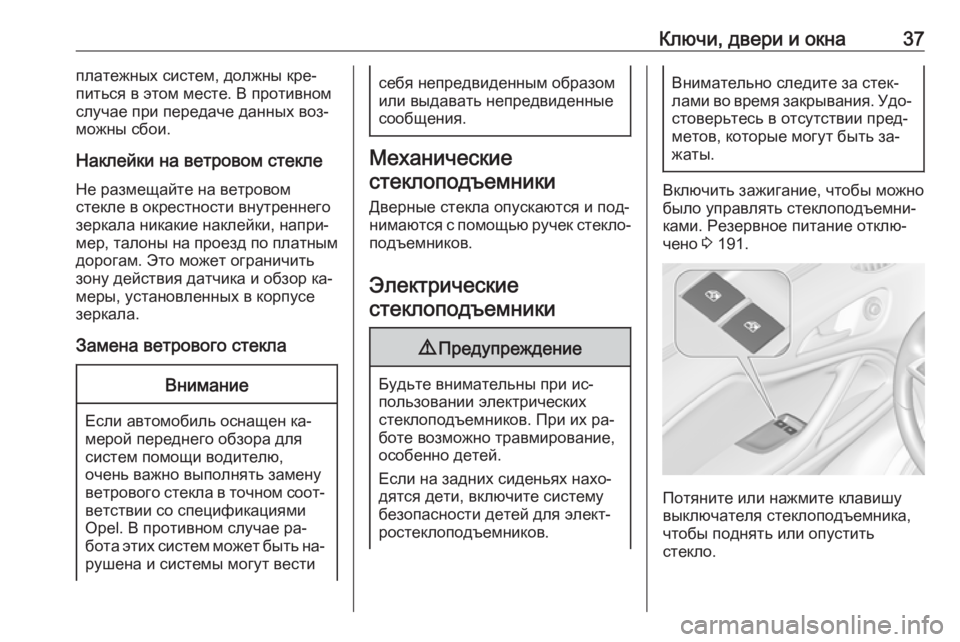 Ключи, двери и окна 37

платежных систем, должны крепиться в этом месте. В противном случае при передаче данных возможны сбои.

Наклейки на ветровом стекле

Не размещайте на ветровом стекле в окрестности внутреннего зеркала никакие наклейки, например, талоны на проезд по платным дорогам. Это может ограничить зону действия датчика и обзор камеры, установленных в корпусе зеркала.

Замена ветрового стекла

Внимание

Если автомобиль оснащен камерой переднего обзора для систем помощи водителю, очень важно выполнять замену ветрового стекла в точном соответствии со спецификациями Opel. В противном случае работа этих систем может быть нарушена и системы могут вести себя непредвиденным образом или выдавать непредвиденные сообщения.

Механические стеклоподъемники

Дверные стекла опускаются и поднимаются с помощью ручек стеклоподъемников.

Электрические стеклоподъемники

⚠ Предупреждение

Будьте внимательны при использовании электрических стеклоподъемников. При их работе возможно травмирование, особенно детей.

Если на задних сиденьях находятся дети, включите систему безопасности детей для электростеклоподъемников.

Внимательно следите за стеклами во время закрывания. Удостоверьтесь в отсутствии предметов, которые могут быть зажаты.

Включить зажигание, чтобы можно было управлять стеклоподъемниками. Резервное питание отключено ⇨ 191.

Потяните или нажмите клавишу выключателя стеклоподъемника, чтобы поднять или опустить стекло.

carmanualsonline.info